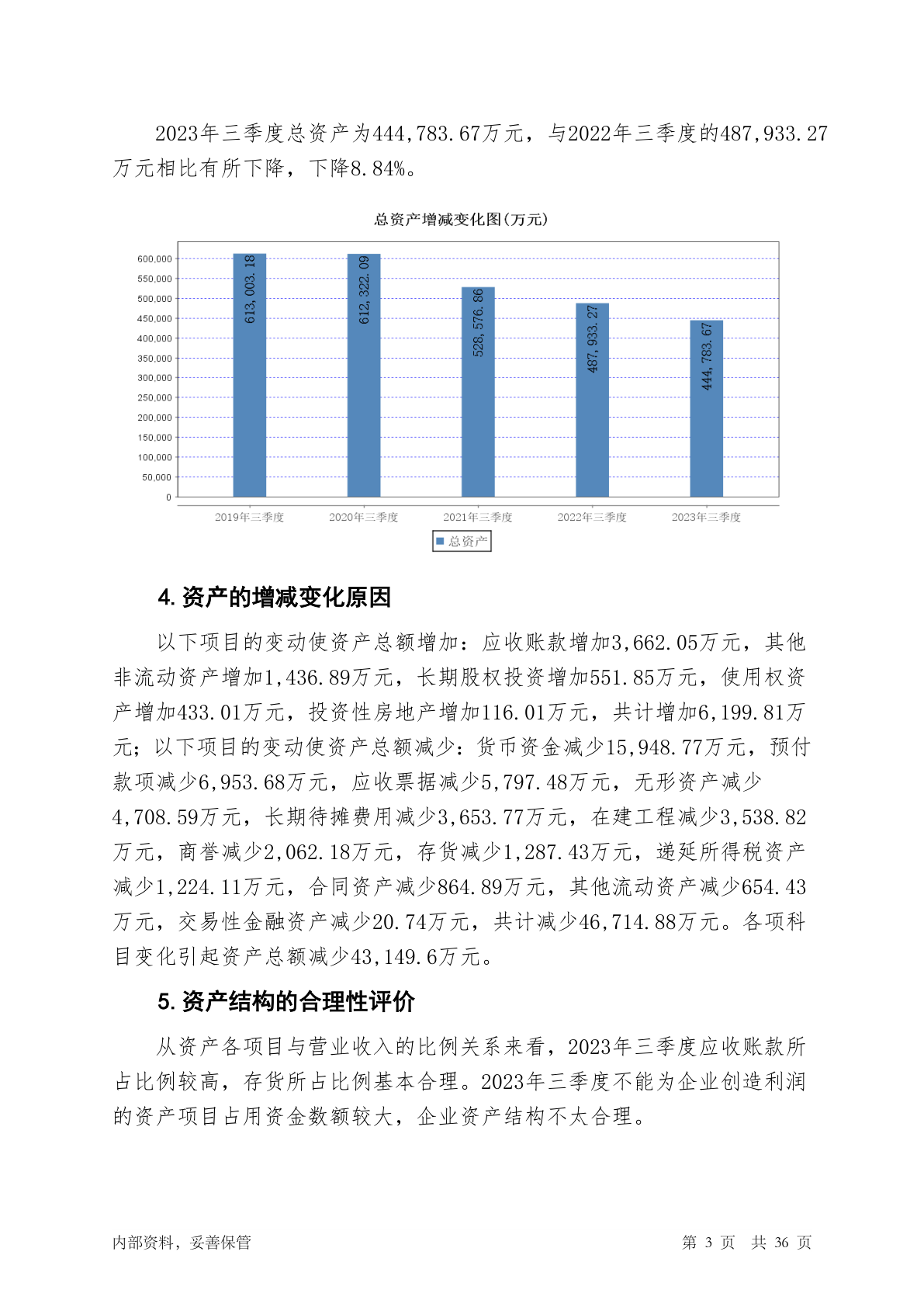 2023年三季度总资产为444,783.67万元，与2022年三季度的487,933.27万元相比有所下降，下降8.84%。

总资产增减变化图(万元)

600,000
550,000
500,000
450,000
400,000
350,000
300,000
250,000
200,000
150,000
100,000
50,000
0

613,003.18
612,322.09
528,576.86
487,933.27
444,783.67

2019年三季度
2020年三季度
2021年三季度
2022年三季度
2023年三季度

总资产

4. 资产的增减变化原因

以下项目的变动使资产总额增加：应收账款增加3,662.05万元，其他非流动资产增加1,436.89万元，长期股权投资增加551.85万元，使用权资产增加433.01万元，投资性房地产增加116.01万元，共计增加6,199.81万元；以下项目的变动使资产总额减少：货币资金减少15,948.77万元，预付款项减少6,953.68万元，应收票据减少5,797.48万元，无形资产减少4,708.59万元，长期待摊费用减少3,653.77万元，在建工程减少3,538.82万元，商誉减少2,062.18万元，存货减少1,287.43万元，递延所得税资产减少1,224.11万元，合同资产减少864.89万元，其他流动资产减少654.43万元，交易性金融资产减少20.74万元，共计减少46,714.88万元。各项科目变化引起资产总额减少43,149.6万元。

5. 资产结构的合理性评价

从资产各项目与营业收入的比例关系来看，2023年三季度应收账款所占比例较高，存货所占比例基本合理。2023年三季度不能为企业创造利润的资产项目占用资金数额较大，企业资产结构不太合理。

内部资料，妥善保管

第 3 页 共 36 页